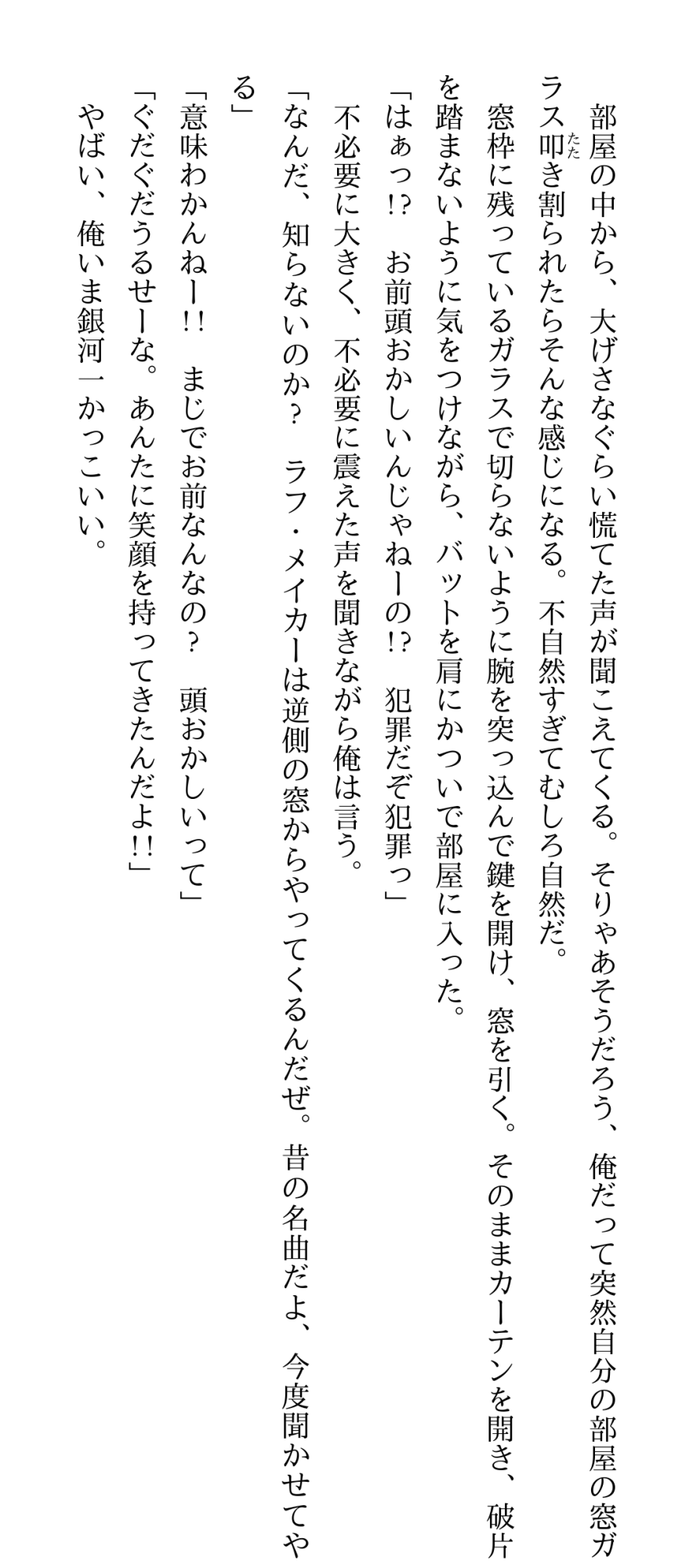 部屋の中から、大げさなぐらい慌てた声が聞こえてくる。そりゃあそうだろう、俺だって突然自分の部屋の窓ガラス叩き割られたらそんな感じになる。不自然すぎてむしろ自然だ。

窓枠に残っているガラスで切らないように腕を突っ込んで鍵を開け、窓を引く。そのままカーテンを開き、破片を踏まないように気をつけながら、バットを肩にかついで部屋に入った。

「はぁっ!?　お前頭おかしいんじゃねーの!?　犯罪だぞ犯罪っ」

不必要に大きく、不必要に震えた声を聞きながら俺は言う。

「なんだ、知らないのか？　ラフ・メイカーは逆側の窓からやってくるんだぜ。昔の名曲だよ、今度聞かせてやる」

「意味わかんねー!!　まじでお前なんなの？　頭おかしいって」

「ぐだぐだうるせーな。あんたに笑顔を持ってきたんだよ!!」

やばい、俺いま銀河一かっこいい。